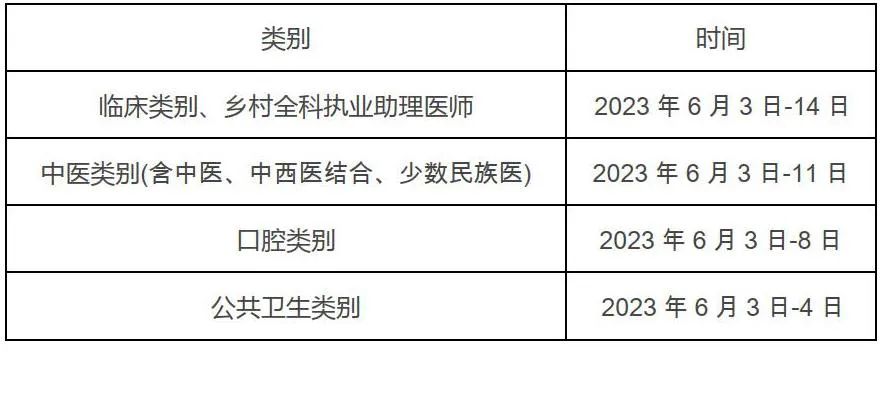 | 类别 | 时间 |
|---|---|
| 临床类别、乡村全科执业助理医师 | 2023 年 6 月 3 日-14 日 |
| 中医类别(含中医、中西医结合、少数民族医) | 2023 年 6 月 3 日-11 日 |
| 口腔类别 | 2023 年 6 月 3 日-8 日 |
| 公共卫生类别 | 2023 年 6 月 3 日-4 日 |